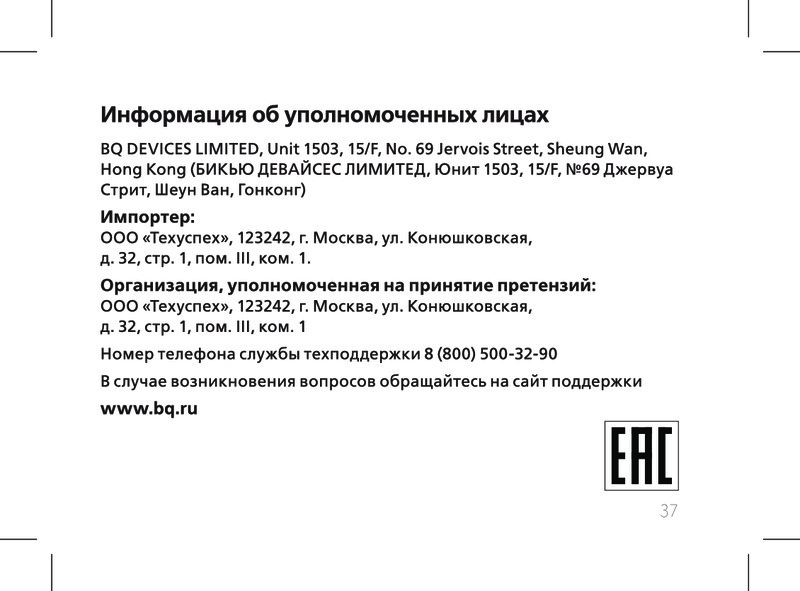 Информация об уполномоченных лицах

BQ DEVICES LIMITED, Unit 1503, 15/F, No. 69 Jervois Street, Sheung Wan, Hong Kong (БИКЬЮ ДЕВАЙСЕС ЛИМИТЕД, Юнит 1503, 15/F, №69 Джервуа Стрит, Шеун Ван, Гонконг)

Импортер:
ООО «Техуспех», 123242, г. Москва, ул. Конюшковская, д. 32, стр. 1, пом. III, ком. 1.

Организация, уполномоченная на принятие претензий:
ООО «Техуспех», 123242, г. Москва, ул. Конюшковская, д. 32, стр. 1, пом. III, ком. 1

Номер телефона службы техподдержки 8 (800) 500-32-90

В случае возникновения вопросов обращайтесь на сайт поддержки

www.bq.ru

EAC

37